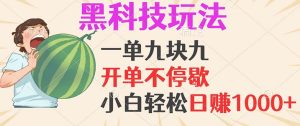 黑科技玩法

一单九块九

开单不停歇

小白轻松日赚1000+